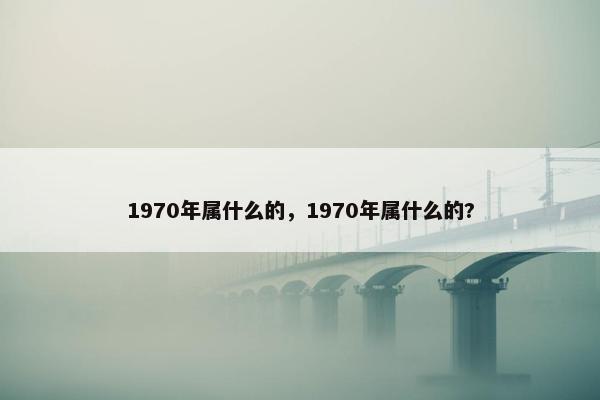 1970年属什么的，1970年属什么的?